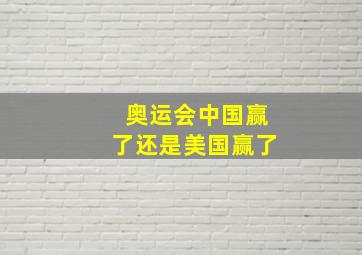 奥运会中国赢了还是美国赢了